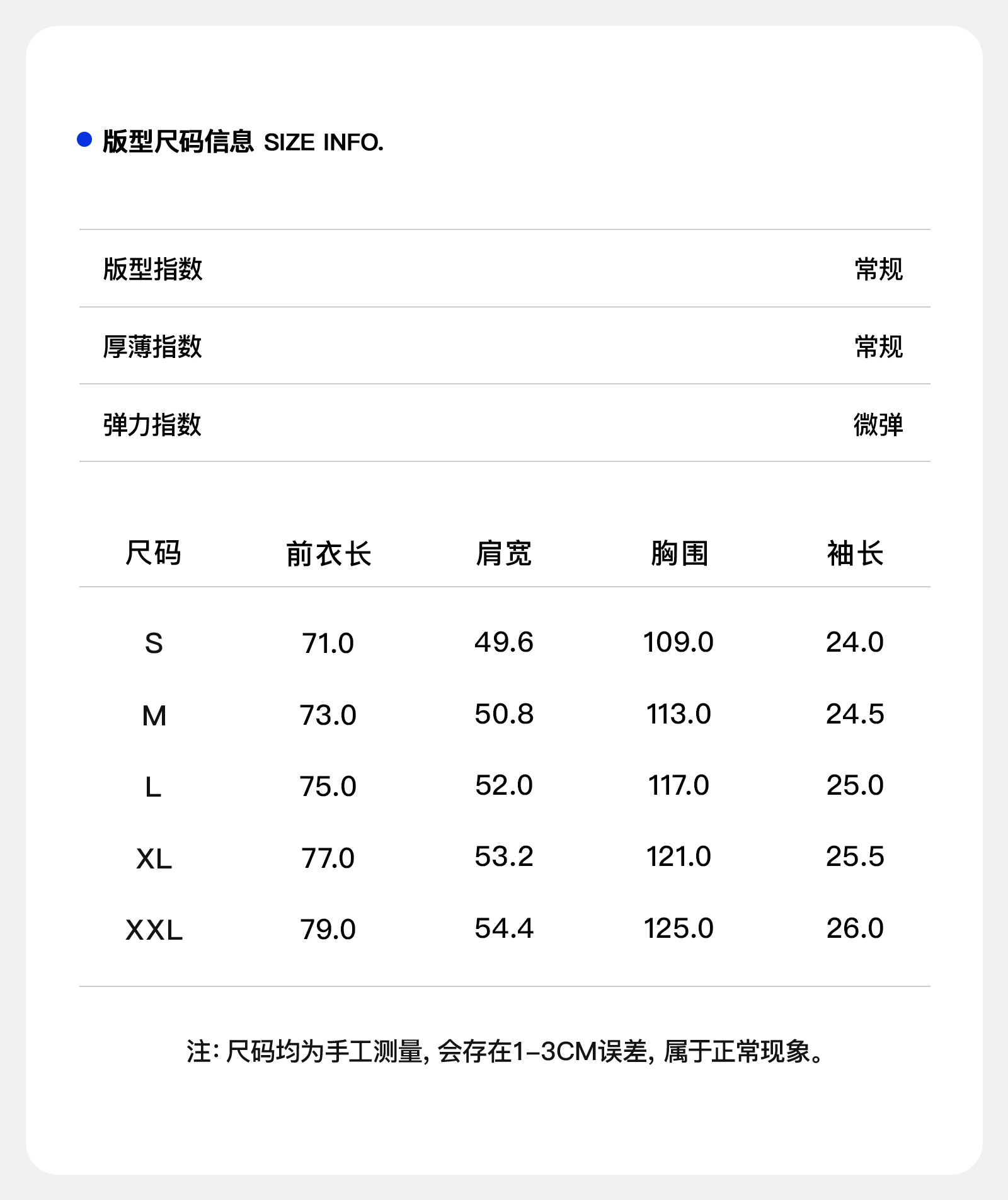 • 版型尺码信息 SIZE INFO.

版型指数 常规

厚薄指数 常规

弹力指数 微弹

| 尺码 | 前衣长 | 肩宽 | 胸围 | 袖长 |
|---|---|---|---|---|
| S | 71.0 | 49.6 | 109.0 | 24.0 |
| M | 73.0 | 50.8 | 113.0 | 24.5 |
| L | 75.0 | 52.0 | 117.0 | 25.0 |
| XL | 77.0 | 53.2 | 121.0 | 25.5 |
| XXL | 79.0 | 54.4 | 125.0 | 26.0 |

注:尺码均为手工测量,会存在1-3CM误差,属于正常现象。